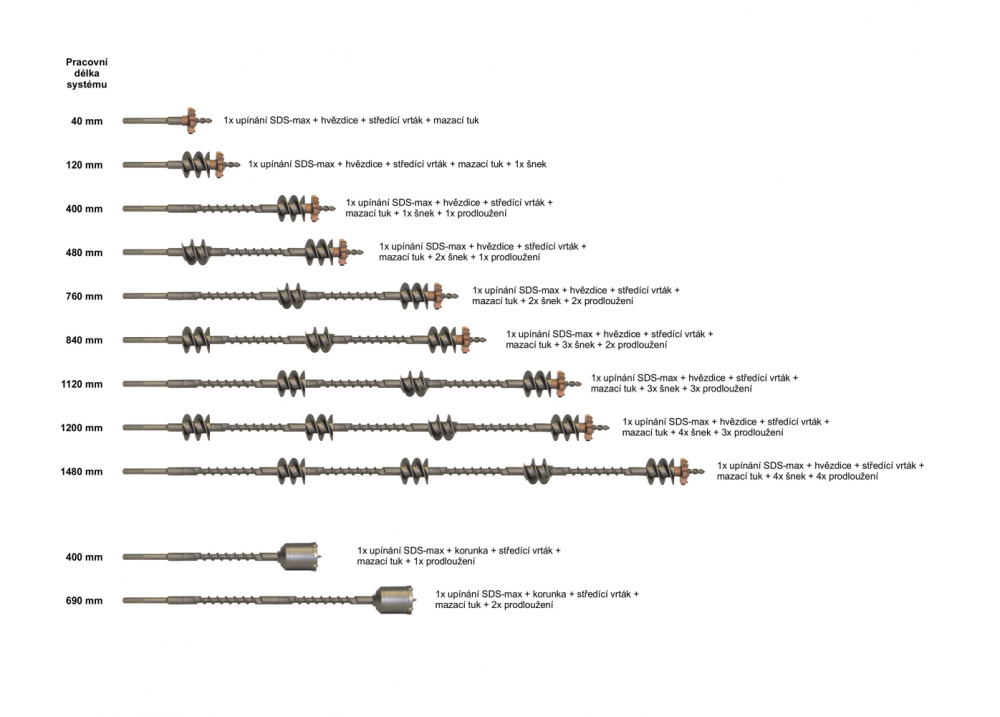 Pracovní délka systému

40 mm
1x upínání SDS-max + hvězdice + středící vrták + mazací tuk

120 mm
1x upínání SDS-max + hvězdice + středící vrták + mazací tuk + 1x šnek

400 mm
1x upínání SDS-max + hvězdice + středící vrták + mazací tuk + 1x šnek + 1x prodloužení

480 mm
1x upínání SDS-max + hvězdice + středící vrták + mazací tuk + 2x šnek + 1x prodloužení

760 mm
1x upínání SDS-max + hvězdice + středící vrták + mazací tuk + 2x šnek + 2x prodloužení

840 mm
1x upínání SDS-max + hvězdice + středící vrták + mazací tuk + 3x šnek + 2x prodloužení

1120 mm
1x upínání SDS-max + hvězdice + středící vrták + mazací tuk + 3x šnek + 3x prodloužení

1200 mm
1x upínání SDS-max + hvězdice + středící vrták + mazací tuk + 4x šnek + 3x prodloužení

1480 mm
1x upínání SDS-max + hvězdice + středící vrták + mazací tuk + 4x šnek + 4x prodloužení

400 mm
1x upínání SDS-max + korunka + středící vrták + mazací tuk + 1x prodloužení

690 mm
1x upínání SDS-max + korunka + středící vrták + mazací tuk + 2x prodloužení